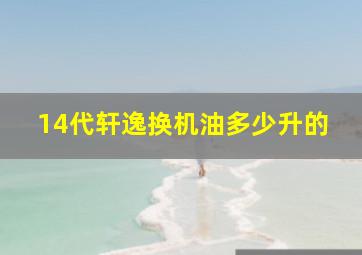 14代轩逸换机油多少升的